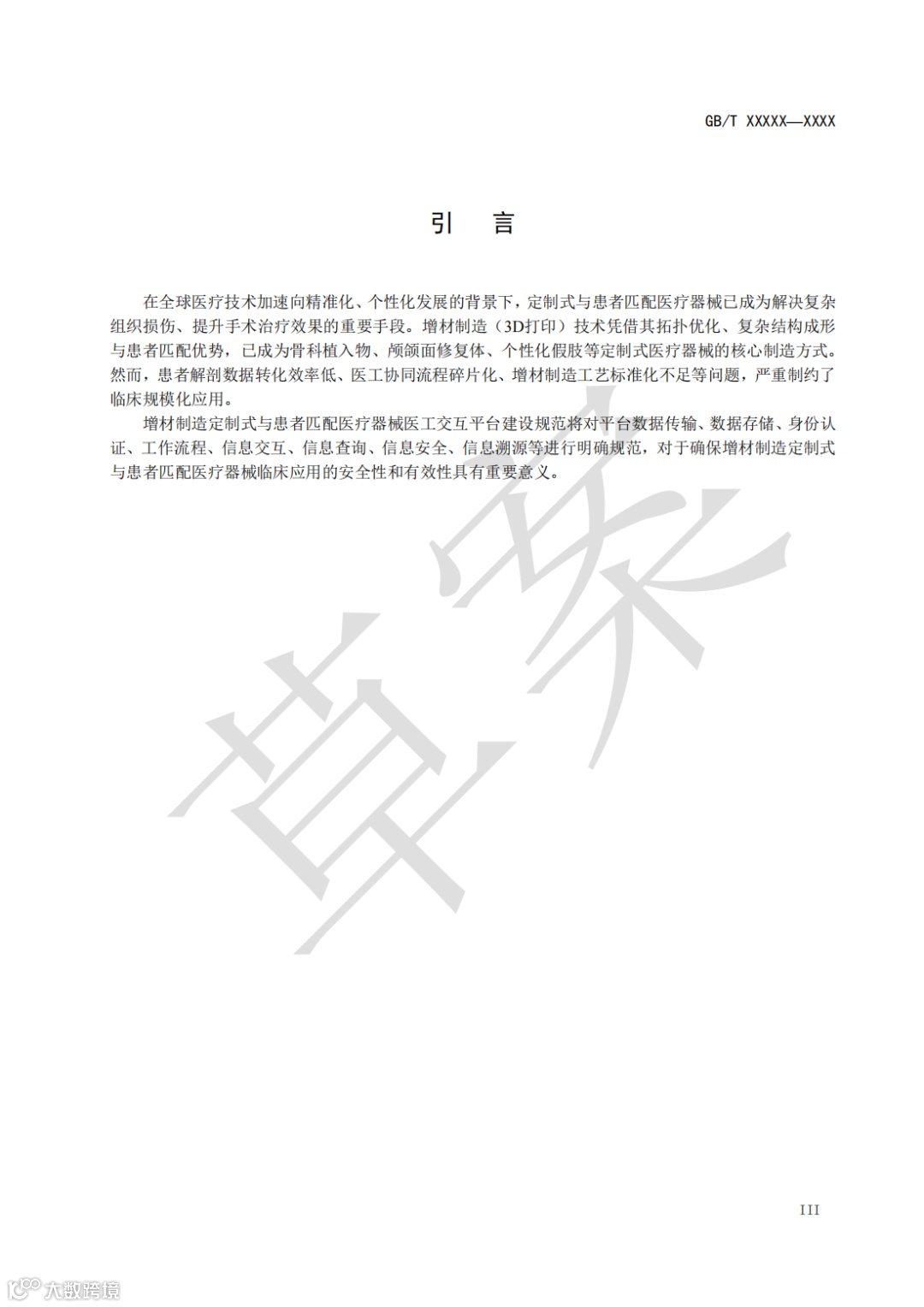 GB/T XXXXX—XXXX

引　言

在全球医疗技术加速向精准化、个性化发展的背景下，定制式与患者匹配医疗器械已成为解决复杂组织损伤、提升手术治疗效果的重要手段。增材制造（3D打印）技术凭借其拓扑优化、复杂结构成形与患者匹配优势，已成为骨科植入物、颅颌面修复体、个性化假肢等定制式医疗器械的核心制造方式。然而，患者解剖数据转化效率低、医工协同流程碎片化、增材制造工艺标准化不足等问题，严重制约了临床规模化应用。

增材制造定制式与患者匹配医疗器械医工交互平台建设规范将对平台数据传输、数据存储、身份认证、工作流程、信息交互、信息查询、信息安全、信息溯源等进行明确规范，对于确保增材制造定制式与患者匹配医疗器械临床应用的安全性和有效性具有重要意义。

草案

III

大数跨境